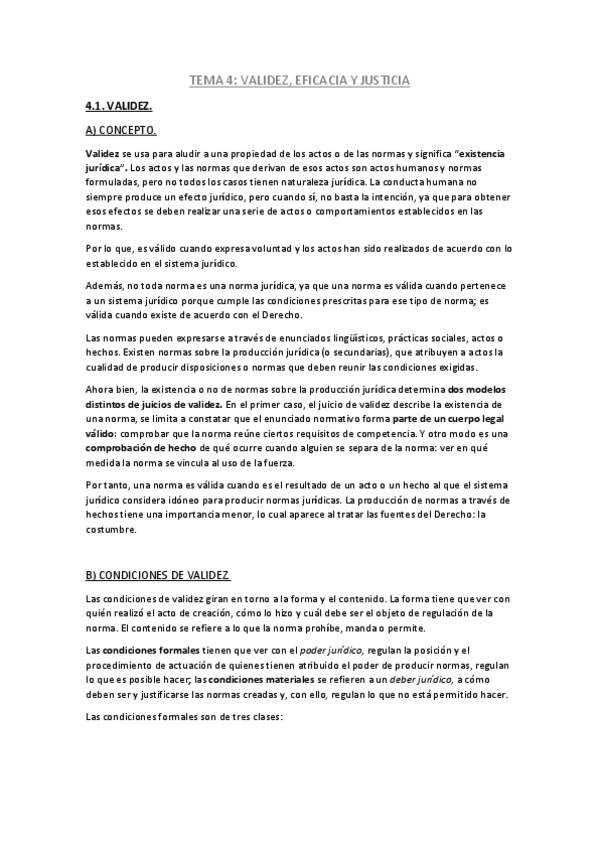 TEMA 4: VALIDEZ, EFICACIA Y JUSTICIA

4.1. VALIDEZ.

A) CONCEPTO.

Validez se usa para aludir a una propiedad de los actos o de las normas y significa "existencia jurídica". Los actos y las normas que derivan de esos actos son actos humanos y normas formuladas, pero no todos los casos tienen naturaleza jurídica. La conducta humana no siempre produce un efecto jurídico, pero cuando sí, no basta la intención, ya que para obtener esos efectos se deben realizar una serie de actos o comportamientos establecidos en las normas.

Por lo que, es válido cuando expresa voluntad y los actos han sido realizados de acuerdo con lo establecido en el sistema jurídico.

Además, no toda norma es una norma jurídica, ya que una norma es válida cuando pertenece a un sistema jurídico porque cumple las condiciones prescritas para ese tipo de norma; es válida cuando existe de acuerdo con el Derecho.

Las normas pueden expresarse a través de enunciados lingüísticos, prácticas sociales, actos o hechos. Existen normas sobre la producción jurídica (o secundarias), que atribuyen a actos la cualidad de producir disposiciones o normas que deben reunir las condiciones exigidas.

Ahora bien, la existencia o no de normas sobre la producción jurídica determina dos modelos distintos de juicios de validez. En el primer caso, el juicio de validez describe la existencia de una norma, se limita a constatar que el enunciado normativo forma parte de un cuerpo legal válido: comprobar que la norma reúne ciertos requisitos de competencia. Y otro modo es una comprobación de hecho de qué ocurre cuando alguien se separa de la norma: ver en qué medida la norma se vincula al uso de la fuerza.

Por tanto, una norma es válida cuando es el resultado de un acto o un hecho al que el sistema jurídico considera idóneo para producir normas jurídicas. La producción de normas a través de hechos tiene una importancia menor, lo cual aparece al tratar las fuentes del Derecho: la costumbre.

B) CONDICIONES DE VALIDEZ

Las condiciones de validez giran en torno a la forma y el contenido. La forma tiene que ver con quién realizó el acto de creación, cómo lo hizo y cuál debe ser el objeto de regulación de la norma. El contenido se refiere a lo que la norma prohíbe, manda o permite.

Las condiciones formales tienen que ver con el poder jurídico, regulan la posición y el procedimiento de actuación de quienes tienen atribuido el poder de producir normas, regulan lo que es posible hacer; las condiciones materiales se refieren a un deber jurídico, a cómo deben ser y justificarse las normas creadas y, con ello, regulan lo que no está permitido hacer.

Las condiciones formales son de tres clases: